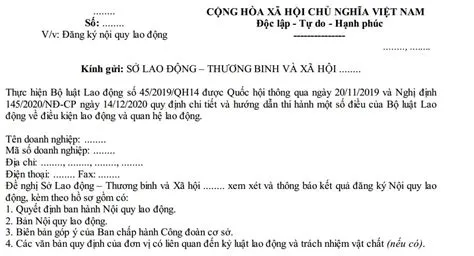 ........
Số: ........
V/v: Đăng ký nội quy lao động

CỘNG HÒA XÃ HỘI CHỦ NGHĨA VIỆT NAM
Độc lập - Tự do - Hạnh phúc
---------------

........, ........

Kính gửi: SỞ LAO ĐỘNG – THƯƠNG BINH VÀ XÃ HỘI ........

Thực hiện Bộ luật Lao động số 45/2019/QH14 được Quốc hội thông qua ngày 20/11/2019 và Nghị định 145/2020/NĐ-CP ngày 14/12/2020 quy định chi tiết và hướng dẫn thi hành một số điều của Bộ luật Lao động về điều kiện lao động và quan hệ lao động.

Tên doanh nghiệp: ........
Mã số doanh nghiệp: ........
Địa chỉ: ........, ........, ........, ........
Điện thoại: ........ Fax: ........
Đề nghị Sở Lao động – Thương binh và Xã hội ........ xem xét và thông báo kết quả đăng ký Nội quy lao động, kèm theo hồ sơ gồm có:
1. Quyết định ban hành Nội quy lao động.
2. Bản Nội quy lao động.
3. Biên bản góp ý của Ban chấp hành Công đoàn cơ sở.
4. Các văn bản quy định của đơn vị có liên quan đến kỷ luật lao động và trách nhiệm vật chất (nếu có).